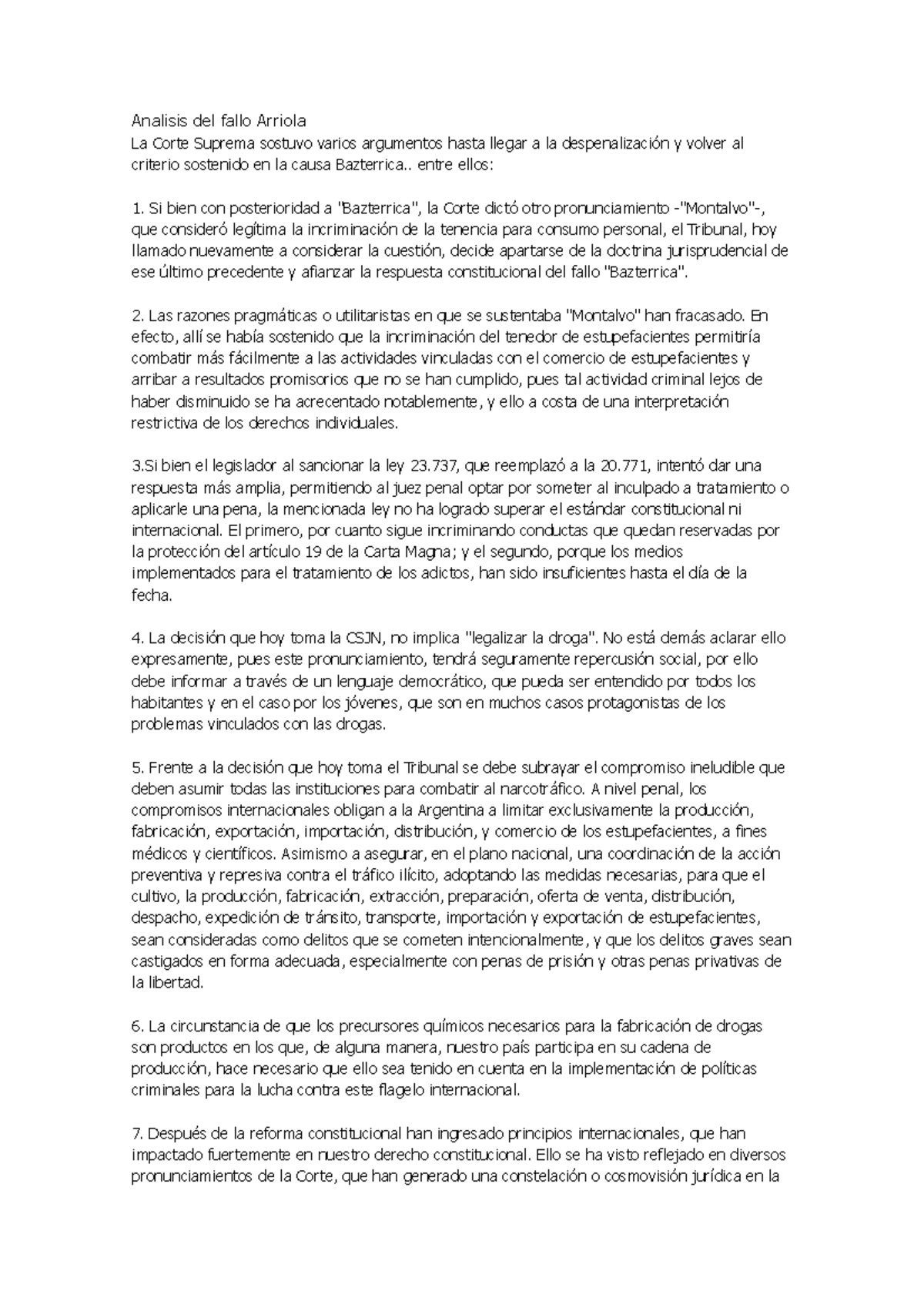 Analisis del fallo Arriola
La Corte Suprema sostuvo varios argumentos hasta llegar a la despenalización y volver al criterio sostenido en la causa Bazterrica.. entre ellos:

1. Si bien con posterioridad a "Bazterrica", la Corte dictó otro pronunciamiento -"Montalvo"-, que consideró legítima la incriminación de la tenencia para consumo personal, el Tribunal, hoy llamado nuevamente a considerar la cuestión, decide apartarse de la doctrina jurisprudencial de ese último precedente y afianzar la respuesta constitucional del fallo "Bazterrica".

2. Las razones pragmáticas o utilitaristas en que se sustentaba "Montalvo" han fracasado. En efecto, allí se había sostenido que la incriminación del tenedor de estupefacientes permitiría combatir más fácilmente a las actividades vinculadas con el comercio de estupefacientes y arribar a resultados promisorios que no se han cumplido, pues tal actividad criminal lejos de haber disminuido se ha acrecentado notablemente, y ello a costa de una interpretación restrictiva de los derechos individuales.

3.Si bien el legislador al sancionar la ley 23.737, que reemplazó a la 20.771, intentó dar una respuesta más amplia, permitiendo al juez penal optar por someter al inculpado a tratamiento o aplicarle una pena, la mencionada ley no ha logrado superar el estándar constitucional ni internacional. El primero, por cuanto sigue incriminando conductas que quedan reservadas por la protección del artículo 19 de la Carta Magna; y el segundo, porque los medios implementados para el tratamiento de los adictos, han sido insuficientes hasta el día de la fecha.

4. La decisión que hoy toma la CSJN, no implica "legalizar la droga". No está demás aclarar ello expresamente, pues este pronunciamiento, tendrá seguramente repercusión social, por ello debe informar a través de un lenguaje democrático, que pueda ser entendido por todos los habitantes y en el caso por los jóvenes, que son en muchos casos protagonistas de los problemas vinculados con las drogas.

5. Frente a la decisión que hoy toma el Tribunal se debe subrayar el compromiso ineludible que deben asumir todas las instituciones para combatir al narcotráfico. A nivel penal, los compromisos internacionales obligan a la Argentina a limitar exclusivamente la producción, fabricación, exportación, importación, distribución, y comercio de los estupefacientes, a fines médicos y científicos. Asimismo a asegurar, en el plano nacional, una coordinación de la acción preventiva y represiva contra el tráfico ilícito, adoptando las medidas necesarias, para que el cultivo, la producción, fabricación, extracción, preparación, oferta de venta, distribución, despacho, expedición de tránsito, transporte, importación y exportación de estupefacientes, sean consideradas como delitos que se cometen intencionalmente, y que los delitos graves sean castigados en forma adecuada, especialmente con penas de prisión y otras penas privativas de la libertad.

6. La circunstancia de que los precursores químicos necesarios para la fabricación de drogas son productos en los que, de alguna manera, nuestro país participa en su cadena de producción, hace necesario que ello sea tenido en cuenta en la implementación de políticas criminales para la lucha contra este flagelo internacional.

7. Después de la reforma constitucional han ingresado principios internacionales, que han impactado fuertemente en nuestro derecho constitucional. Ello se ha visto reflejado en diversos pronunciamientos de la Corte, que han generado una constelación o cosmovisión jurídica en la